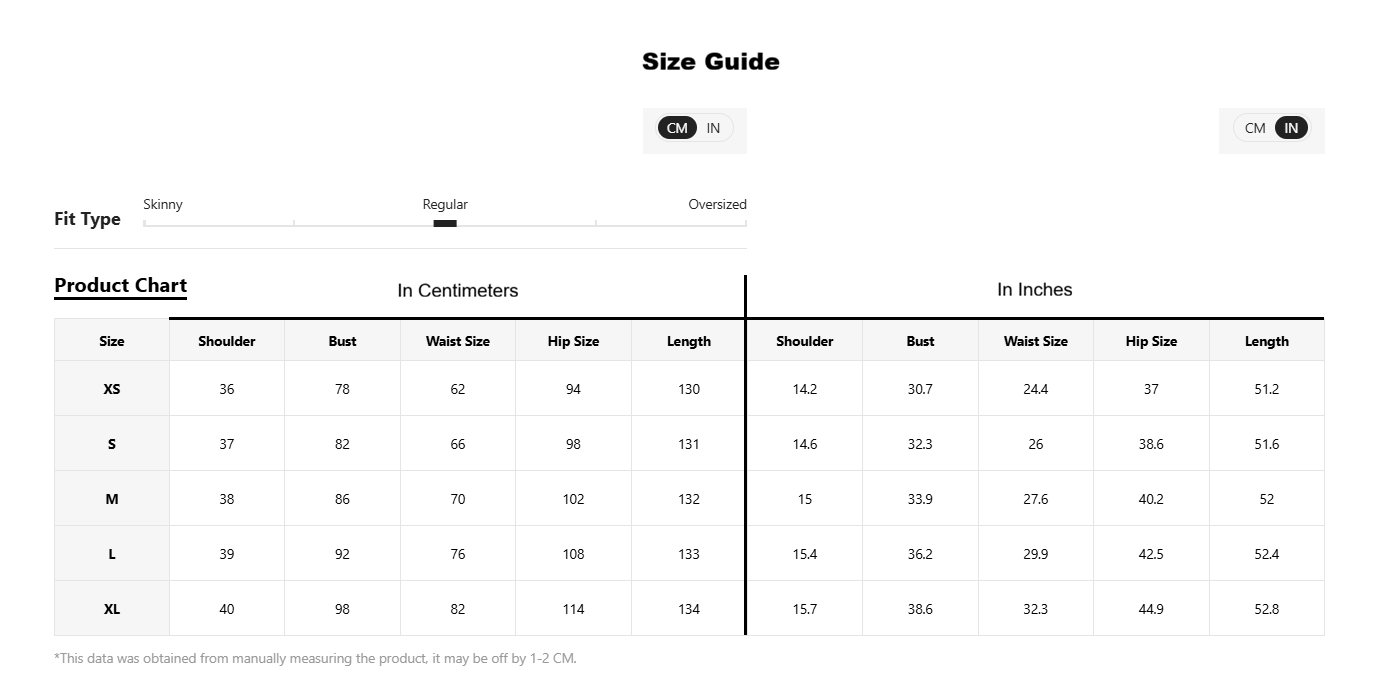 Size Guide

CM IN

CM IN

Fit Type

Skinny

Regular

Oversized

Product Chart

In Centimeters

In Inches

| Size | Shoulder | Bust | Waist Size | Hip Size | Length | Shoulder | Bust | Waist Size | Hip Size | Length |
|---|---|---|---|---|---|---|---|---|---|---|
| XS | 36 | 78 | 62 | 94 | 130 | 14.2 | 30.7 | 24.4 | 37 | 51.2 |
| S | 37 | 82 | 66 | 98 | 131 | 14.6 | 32.3 | 26 | 38.6 | 51.6 |
| M | 38 | 86 | 70 | 102 | 132 | 15 | 33.9 | 27.6 | 40.2 | 52 |
| L | 39 | 92 | 76 | 108 | 133 | 15.4 | 36.2 | 29.9 | 42.5 | 52.4 |
| XL | 40 | 98 | 82 | 114 | 134 | 15.7 | 38.6 | 32.3 | 44.9 | 52.8 |

*This data was obtained from manually measuring the product, it may be off by 1-2 CM.